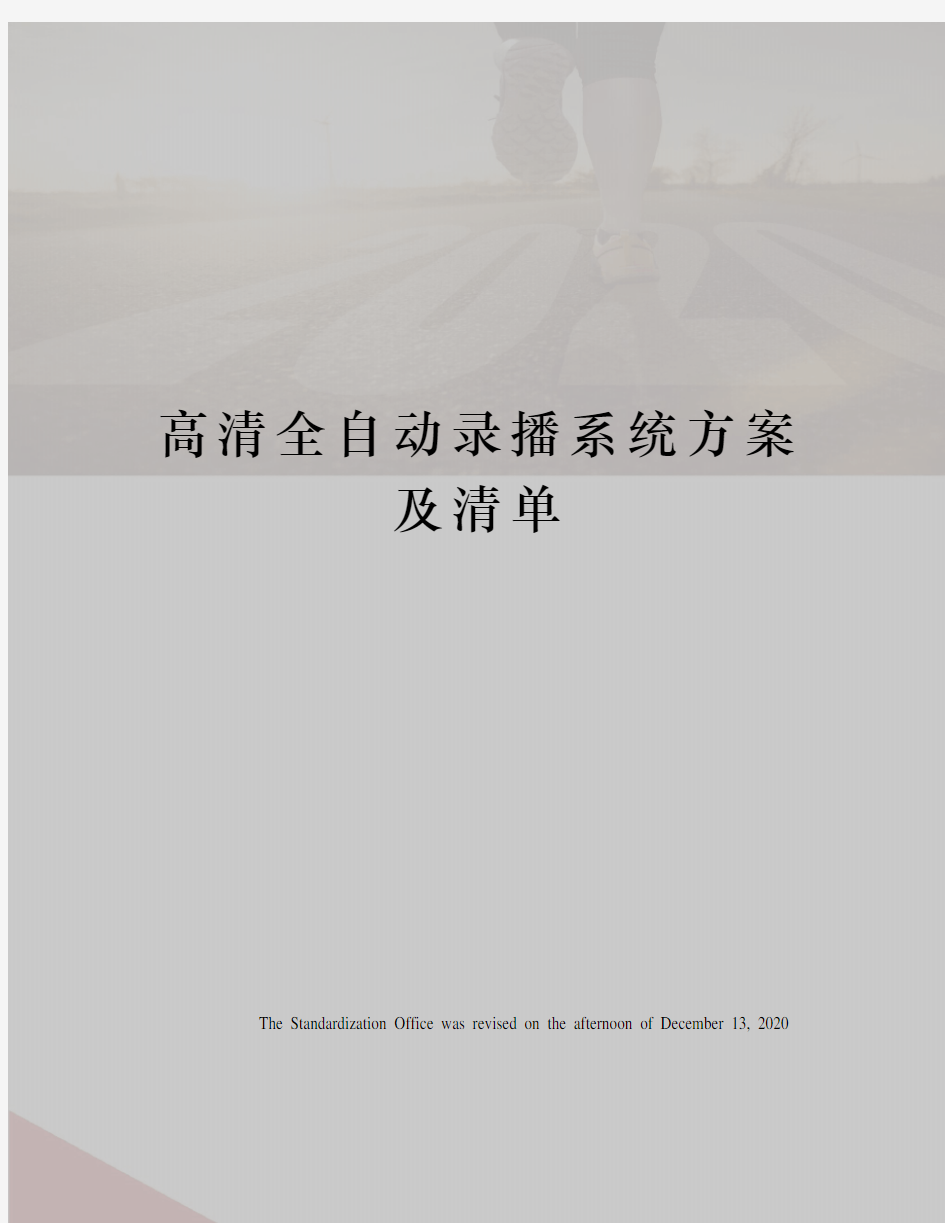 高清全自动录播系统方案及清单

The Standardization Office was revised on the afternoon of December 13, 2020